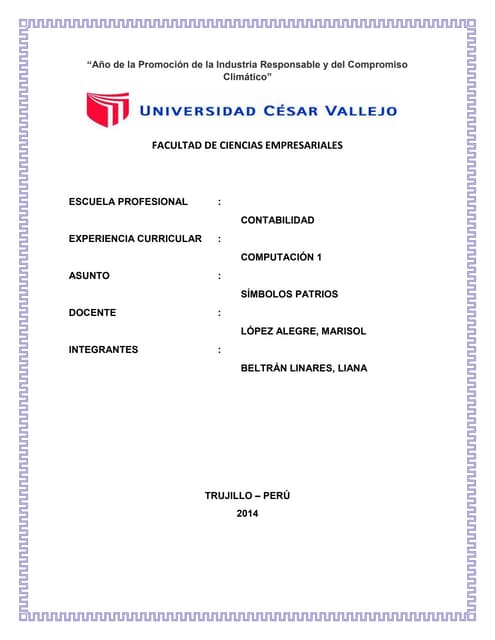 "Año de la Promoción de la Industria Responsable y del Compromiso Climático"

UNIVERSIDAD CÉSAR VALLEJO

FACULTAD DE CIENCIAS EMPRESARIALES

ESCUELA PROFESIONAL :
CONTABILIDAD

EXPERIENCIA CURRICULAR :
COMPUTACIÓN 1

ASUNTO :
SÍMBOLOS PATRIOS

DOCENTE :
LÓPEZ ALEGRE, MARISOL

INTEGRANTES :
BELTRÁN LINARES, LIANA

TRUJILLO – PERÚ
2014